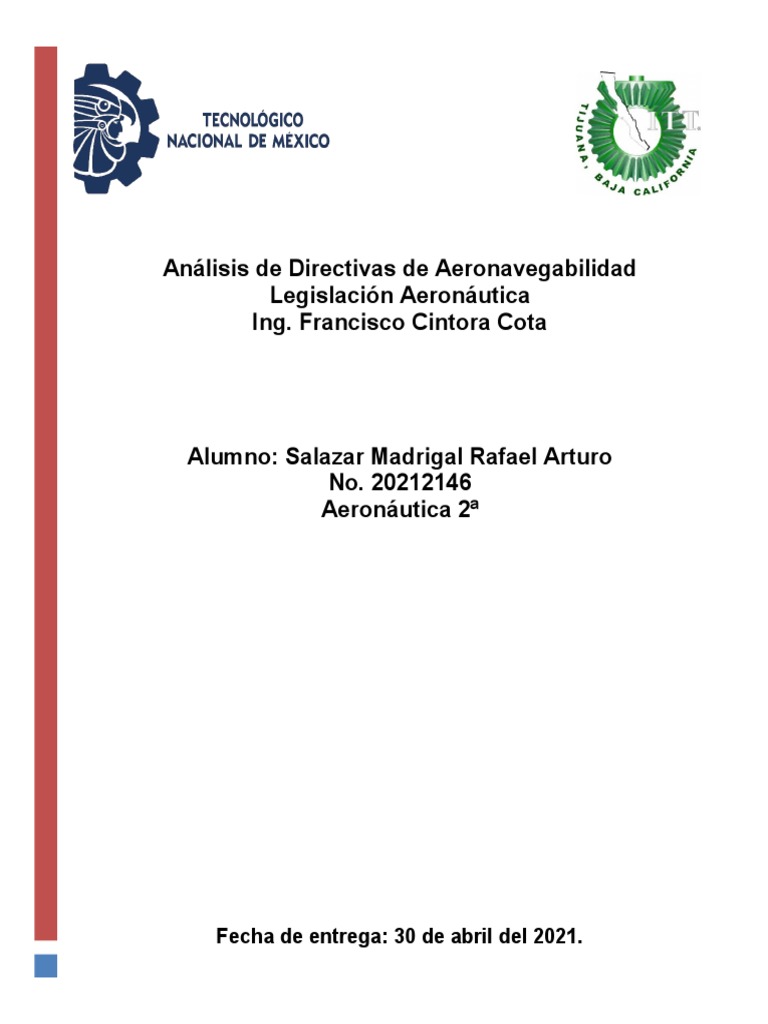 TECNOLÓGICO NACIONAL DE MÉXICO

I.T.T. TIJUANA, BAJA CALIFORNIA

Análisis de Directivas de Aeronavegabilidad
Legislación Aeronáutica
Ing. Francisco Cintora Cota

Alumno: Salazar Madrigal Rafael Arturo
No. 20212146
Aeronáutica 2ª

Fecha de entrega: 30 de abril del 2021.